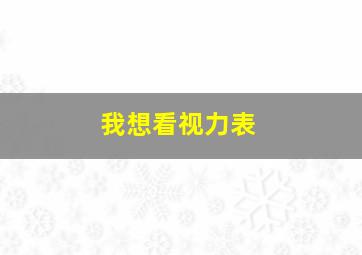 我想看视力表